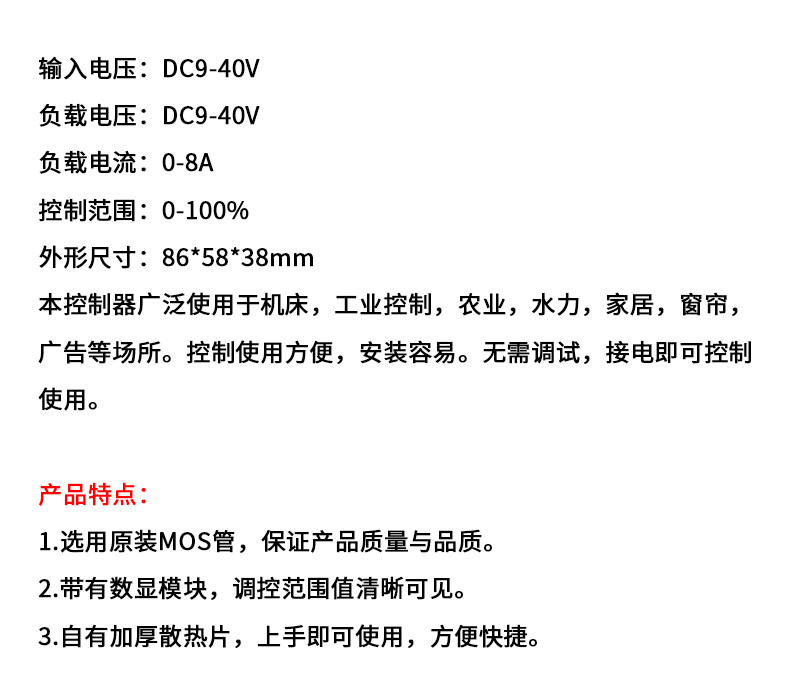 输入电压：DC9-40V

负载电压：DC9-40V

负载电流：0-8A

控制范围：0-100%

外形尺寸：86*58*38mm

本控制器广泛使用于机床，工业控制，农业，水力，家居，窗帘，广告等场所。控制使用方便，安装容易。无需调试，接电即可控制使用。

产品特点：

1.选用原装MOS管，保证产品质量与品质。

2.带有数显模块，调控范围值清晰可见。

3.自有加厚散热片，上手即可使用，方便快捷。